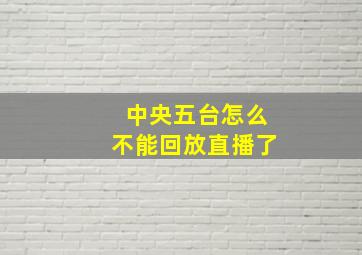 中央五台怎么
不能回放直播了